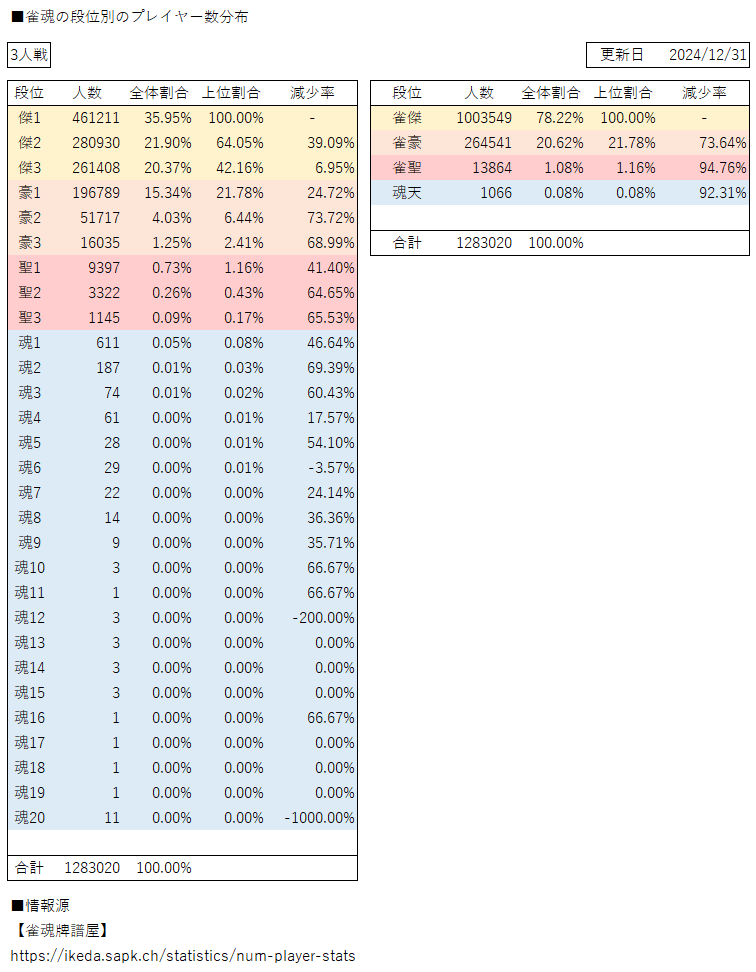 ■雀魂の段位別のプレイヤー数分布

3人戦

更新日 2024/12/31

| 段位 | 人数 | 全体割合 | 上位割合 | 減少率 |
|---|---|---|---|---|
| 傑1 | 461211 | 35.95% | 100.00% | - |
| 傑2 | 280930 | 21.90% | 64.05% | 39.09% |
| 傑3 | 261408 | 20.37% | 42.16% | 6.95% |
| 豪1 | 196789 | 15.34% | 21.78% | 24.72% |
| 豪2 | 51717 | 4.03% | 6.44% | 73.72% |
| 豪3 | 16035 | 1.25% | 2.41% | 68.99% |
| 聖1 | 9397 | 0.73% | 1.16% | 41.40% |
| 聖2 | 3322 | 0.26% | 0.43% | 64.65% |
| 聖3 | 1145 | 0.09% | 0.17% | 65.53% |
| 魂1 | 611 | 0.05% | 0.08% | 46.64% |
| 魂2 | 187 | 0.01% | 0.03% | 69.39% |
| 魂3 | 74 | 0.01% | 0.02% | 60.43% |
| 魂4 | 61 | 0.00% | 0.01% | 17.57% |
| 魂5 | 28 | 0.00% | 0.01% | 54.10% |
| 魂6 | 29 | 0.00% | 0.01% | -3.57% |
| 魂7 | 22 | 0.00% | 0.00% | 24.14% |
| 魂8 | 14 | 0.00% | 0.00% | 36.36% |
| 魂9 | 9 | 0.00% | 0.00% | 35.71% |
| 魂10 | 3 | 0.00% | 0.00% | 66.67% |
| 魂11 | 1 | 0.00% | 0.00% | 66.67% |
| 魂12 | 3 | 0.00% | 0.00% | -200.00% |
| 魂13 | 3 | 0.00% | 0.00% | 0.00% |
| 魂14 | 3 | 0.00% | 0.00% | 0.00% |
| 魂15 | 3 | 0.00% | 0.00% | 0.00% |
| 魂16 | 1 | 0.00% | 0.00% | 66.67% |
| 魂17 | 1 | 0.00% | 0.00% | 0.00% |
| 魂18 | 1 | 0.00% | 0.00% | 0.00% |
| 魂19 | 1 | 0.00% | 0.00% | 0.00% |
| 魂20 | 11 | 0.00% | 0.00% | -1000.00% |
| 合計 | 1283020 | 100.00% | | |

| 段位 | 人数 | 全体割合 | 上位割合 | 減少率 |
|---|---|---|---|---|
| 雀傑 | 1003549 | 78.22% | 100.00% | - |
| 雀豪 | 264541 | 20.62% | 21.78% | 73.64% |
| 雀聖 | 13864 | 1.08% | 1.16% | 94.76% |
| 魂天 | 1066 | 0.08% | 0.08% | 92.31% |
| 合計 | 1283020 | 100.00% | | |

■情報源
【雀魂牌譜屋】
https://ikeda.sapk.ch/statistics/num-player-stats